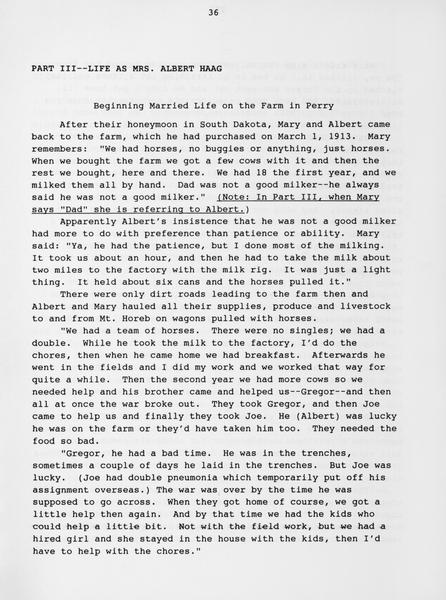 36

PART III--LIFE AS MRS. ALBERT HAAG

Beginning Married Life on the Farm in Perry

After their honeymoon in South Dakota, Mary and Albert came back to the farm, which he had purchased on March 1, 1913. Mary remembers: "We had horses, no buggies or anything, just horses. When we bought the farm we got a few cows with it and then the rest we bought, here and there. We had 18 the first year, and we milked them all by hand. Dad was not a good milker--he always said he was not a good milker." (Note: In Part III, when Mary says "Dad" she is referring to Albert.)

Apparently Albert's insistence that he was not a good milker had more to do with preference than patience or ability. Mary said: "Ya, he had the patience, but I done most of the milking. It took us about an hour, and then he had to take the milk about two miles to the factory with the milk rig. It was just a light thing. It held about six cans and the horses pulled it."

There were only dirt roads leading to the farm then and Albert and Mary hauled all their supplies, produce and livestock to and from Mt. Horeb on wagons pulled with horses.

"We had a team of horses. There were no singles; we had a double. While he took the milk to the factory, I'd do the chores, then when he came home we had breakfast. Afterwards he went in the fields and I did my work and we worked that way for quite a while. Then the second year we had more cows so we needed help and his brother came and helped us--Gregor--and then all at once the war broke out. They took Gregor, and then Joe came to help us and finally they took Joe. He (Albert) was lucky he was on the farm or they'd have taken him too. They needed the food so bad.

"Gregor, he had a bad time. He was in the trenches, sometimes a couple of days he laid in the trenches. But Joe was lucky. (Joe had double pneumonia which temporarily put off his assignment overseas.) The war was over by the time he was supposed to go across. When they got home of course, we got a little help then again. And by that time we had the kids who could help a little bit. Not with the field work, but we had a hired girl and she stayed in the house with the kids, then I'd have to help with the chores."